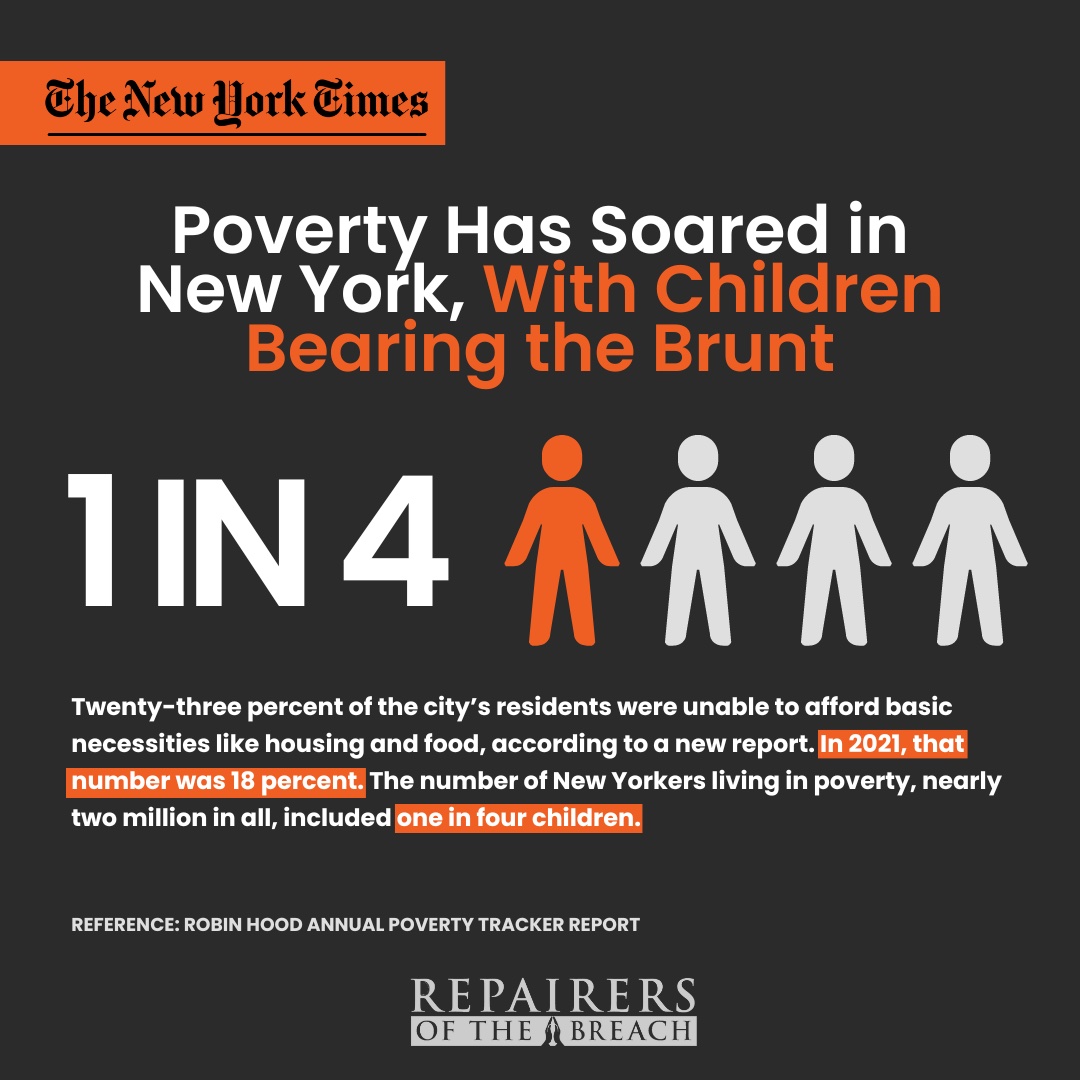 The New York Times

Poverty Has Soared in New York, With Children Bearing the Brunt

1 IN 4

Twenty-three percent of the city's residents were unable to afford basic necessities like housing and food, according to a new report. In 2021, that number was 18 percent. The number of New Yorkers living in poverty, nearly two million in all, included one in four children.

REFERENCE: ROBIN HOOD ANNUAL POVERTY TRACKER REPORT

REPAIRERS OF THE BREACH